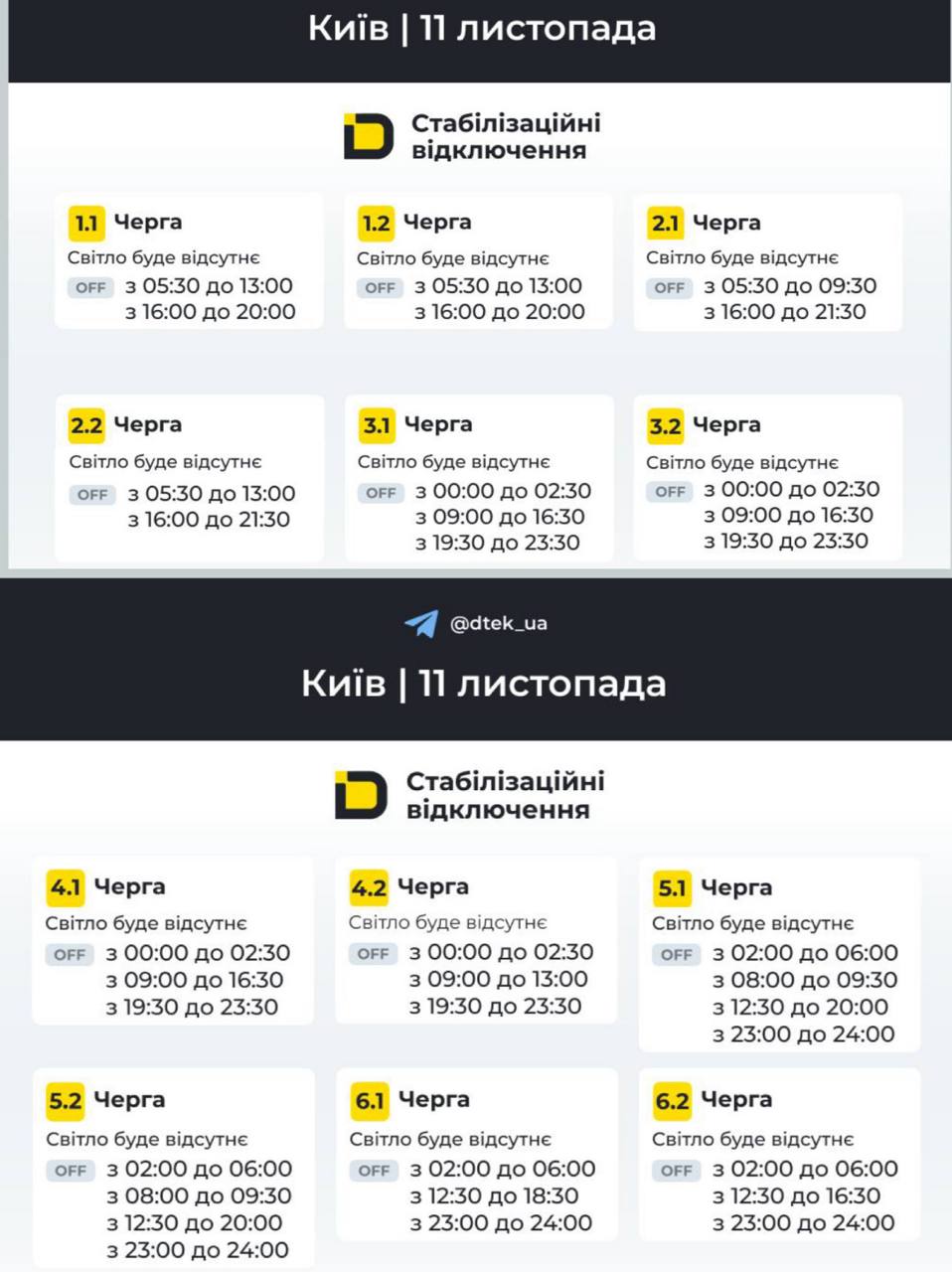 Київ | 11 листопада

Стабілізаційні відключення

1.1 Черга
Світло буде відсутнє
OFF з 05:30 до 13:00
з 16:00 до 20:00

1.2 Черга
Світло буде відсутнє
OFF з 05:30 до 13:00
з 16:00 до 20:00

2.1 Черга
Світло буде відсутнє
OFF з 05:30 до 09:30
з 16:00 до 21:30

2.2 Черга
Світло буде відсутнє
OFF з 05:30 до 13:00
з 16:00 до 21:30

3.1 Черга
Світло буде відсутнє
OFF з 00:00 до 02:30
з 09:00 до 16:30
з 19:30 до 23:30

3.2 Черга
Світло буде відсутнє
OFF з 00:00 до 02:30
з 09:00 до 16:30
з 19:30 до 23:30

@dtek_ua

Київ | 11 листопада

Стабілізаційні відключення

4.1 Черга
Світло буде відсутнє
OFF з 00:00 до 02:30
з 09:00 до 16:30
з 19:30 до 23:30

4.2 Черга
Світло буде відсутнє
OFF з 00:00 до 02:30
з 09:00 до 13:00
з 19:30 до 23:30

5.1 Черга
Світло буде відсутнє
OFF з 02:00 до 06:00
з 08:00 до 09:30
з 12:30 до 20:00
з 23:00 до 24:00

5.2 Черга
Світло буде відсутнє
OFF з 02:00 до 06:00
з 08:00 до 09:30
з 12:30 до 20:00
з 23:00 до 24:00

6.1 Черга
Світло буде відсутнє
OFF з 02:00 до 06:00
з 12:30 до 18:30
з 23:00 до 24:00

6.2 Черга
Світло буде відсутнє
OFF з 02:00 до 06:00
з 12:30 до 16:30
з 23:00 до 24:00